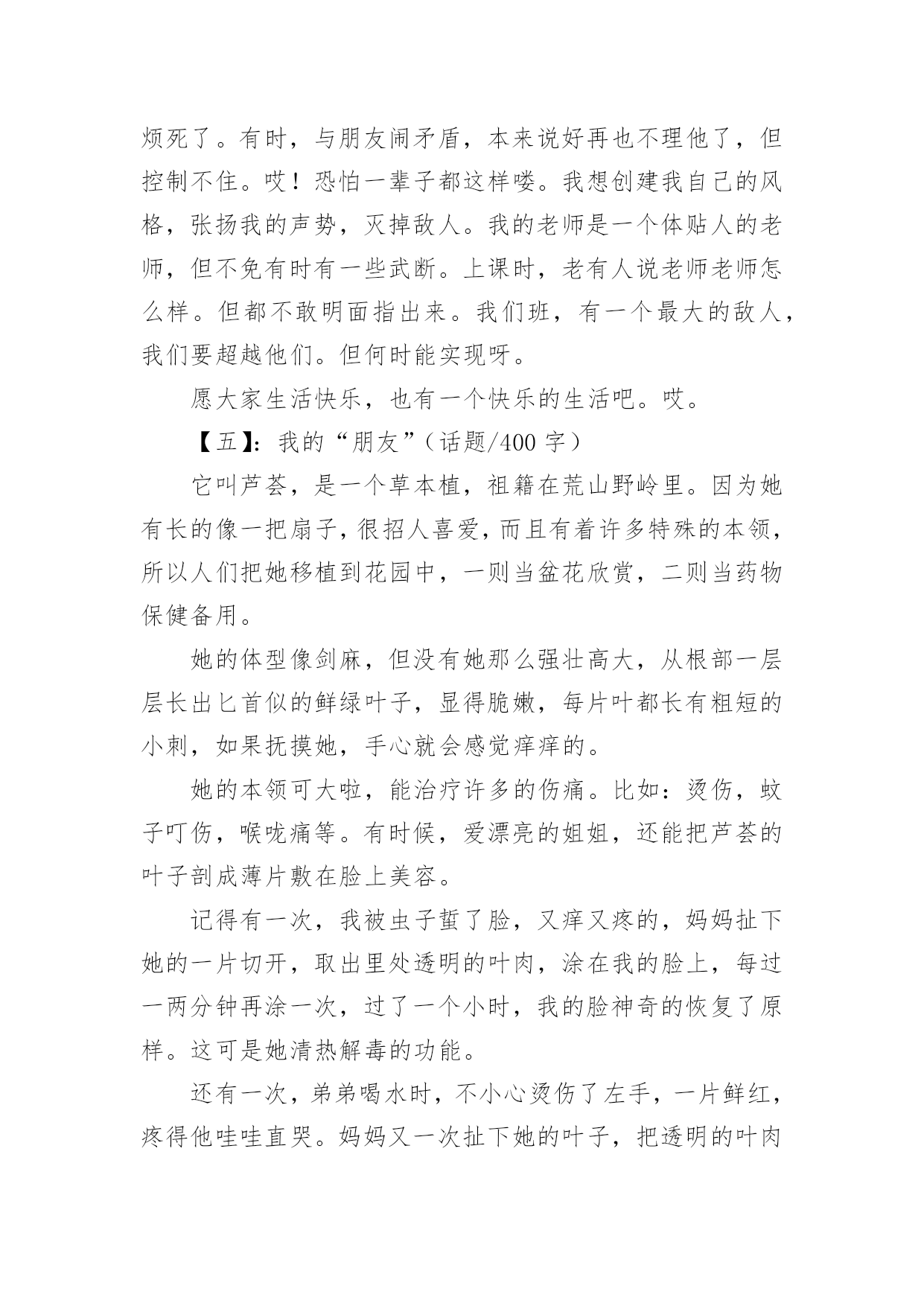 烦死了。有时，与朋友闹矛盾，本来说好再也不理他了，但控制不住。哎！恐怕一辈子都这样喽。我想创建我自己的风格，张扬我的声势，灭掉敌人。我的老师是一个体贴人的老师，但不免有时有一些武断。上课时，老有人说老师老师怎么样。但都不敢明面指出来。我们班，有一个最大的敌人，我们要超越他们。但何时能实现呀。

愿大家生活快乐，也有一个快乐的生活吧。哎。

【五】：我的“朋友”（话题/400 字）

它叫芦荟，是一个草本植，祖籍在荒山野岭里。因为她有长的像一把扇子，很招人喜爱，而且有着许多特殊的本领，所以人们把她移植到花园中，一则当盆花欣赏，二则当药物保健备用。

她的体型像剑麻，但没有她那么强壮高大，从根部一层层长出匕首似的鲜绿叶子，显得脆嫩，每片叶都长有粗短的小刺，如果抚摸她，手心就会感觉痒痒的。

她的本领可大啦，能治疗许多的伤痛。比如：烫伤，蚊子叮伤，喉咙痛等。有时候，爱漂亮的姐姐，还能把芦荟的叶子剖成薄片敷在脸上美容。

记得有一次，我被虫子蜇了脸，又痒又疼的，妈妈扯下她的一片切开，取出里处透明的叶肉，涂在我的脸上，每过一两分钟再涂一次，过了一个小时，我的脸神奇的恢复了原样。这可是她清热解毒的功能。

还有一次，弟弟喝水时，不小心烫伤了左手，一片鲜红，疼得他哇哇直哭。妈妈又一次扯下她的叶子，把透明的叶肉